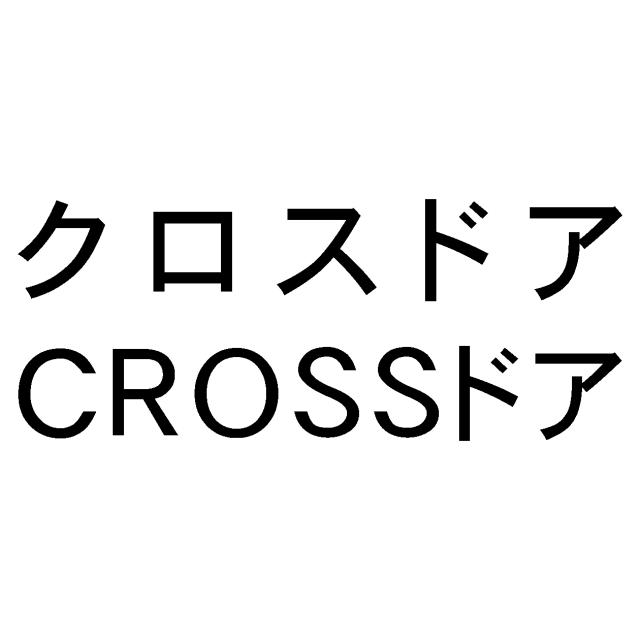 クロスドア
CROSSドア